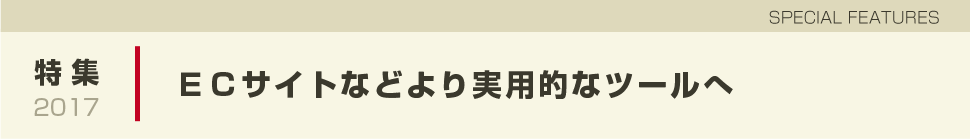 SPECIAL FEATURES

特集
2017

ＥＣサイトなどより実用的なツールへ